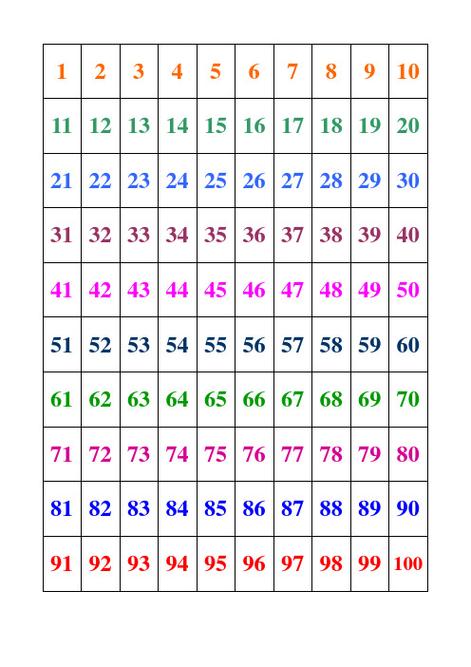 | 1 | 2 | 3 | 4 | 5 | 6 | 7 | 8 | 9 | 10 |
|---|---|---|---|---|---|---|---|---|---|
| 11 | 12 | 13 | 14 | 15 | 16 | 17 | 18 | 19 | 20 |
| 21 | 22 | 23 | 24 | 25 | 26 | 27 | 28 | 29 | 30 |
| 31 | 32 | 33 | 34 | 35 | 36 | 37 | 38 | 39 | 40 |
| 41 | 42 | 43 | 44 | 45 | 46 | 47 | 48 | 49 | 50 |
| 51 | 52 | 53 | 54 | 55 | 56 | 57 | 58 | 59 | 60 |
| 61 | 62 | 63 | 64 | 65 | 66 | 67 | 68 | 69 | 70 |
| 71 | 72 | 73 | 74 | 75 | 76 | 77 | 78 | 79 | 80 |
| 81 | 82 | 83 | 84 | 85 | 86 | 87 | 88 | 89 | 90 |
| 91 | 92 | 93 | 94 | 95 | 96 | 97 | 98 | 99 | 100 |